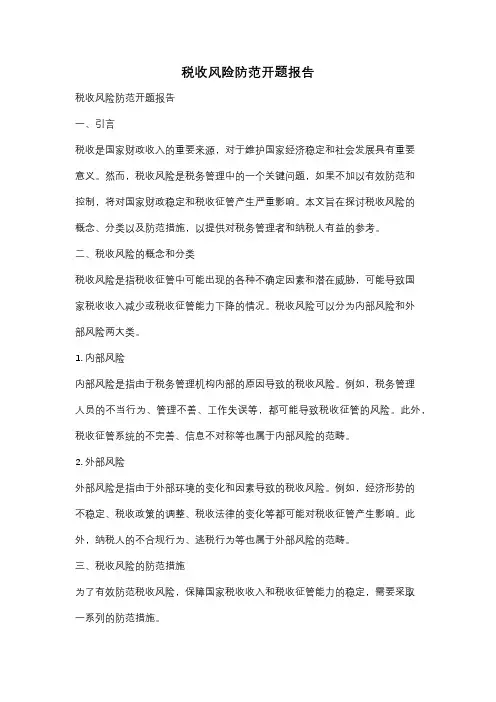 税收风险防范开题报告

税收风险防范开题报告

一、引言

税收是国家财政收入的重要来源，对于维护国家经济稳定和社会发展具有重要意义。然而，税收风险是税务管理中的一个关键问题，如果不加以有效防范和控制，将对国家财政稳定和税收征管产生严重影响。本文旨在探讨税收风险的概念、分类以及防范措施，以提供对税务管理者和纳税人有益的参考。

二、税收风险的概念和分类

税收风险是指税收征管中可能出现的各种不确定因素和潜在威胁，可能导致国家税收收入减少或税收征管能力下降的情况。税收风险可以分为内部风险和外部风险两大类。

1. 内部风险

内部风险是指由于税务管理机构内部的原因导致的税收风险。例如，税务管理人员的不当行为、管理不善、工作失误等，都可能导致税收征管的风险。此外，税收征管系统的不完善、信息不对称等也属于内部风险的范畴。

2. 外部风险

外部风险是指由于外部环境的变化和因素导致的税收风险。例如，经济形势的不稳定、税收政策的调整、税收法律的变化等都可能对税收征管产生影响。此外，纳税人的不合规行为、逃税行为等也属于外部风险的范畴。

三、税收风险的防范措施

为了有效防范税收风险，保障国家税收收入和税收征管能力的稳定，需要采取一系列的防范措施。